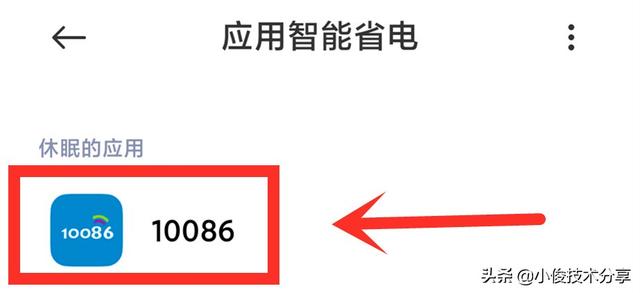 应用智能省电

休眠的应用

10086

10086

头条 @小俊技术分享